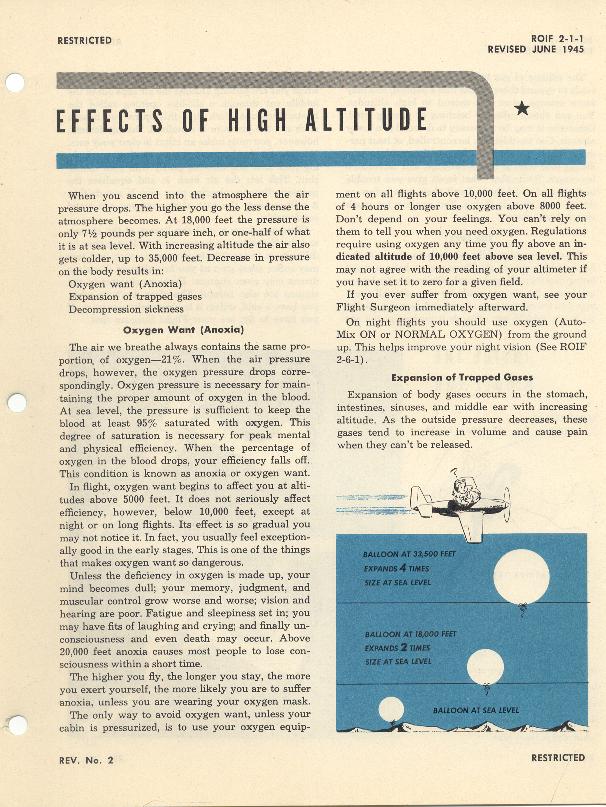 RESTRICTED

ROIF 2-1-1
REVISED JUNE 1945

EFFECTS OF HIGH ALTITUDE

When you ascend into the atmosphere the air pressure drops. The higher you go the less dense the atmosphere becomes. At 18,000 feet the pressure is only 7½ pounds per square inch, or one-half of what it is at sea level. With increasing altitude the air also gets colder, up to 35,000 feet. Decrease in pressure on the body results in:
Oxygen want (Anoxia)
Expansion of trapped gases
Decompression sickness

Oxygen Want (Anoxia)

The air we breathe always contains the same proportion of oxygen—21%. When the air pressure drops, however, the oxygen pressure drops correspondingly. Oxygen pressure is necessary for maintaining the proper amount of oxygen in the blood. At sea level, the pressure is sufficient to keep the blood at least 95% saturated with oxygen. This degree of saturation is necessary for peak mental and physical efficiency. When the percentage of oxygen in the blood drops, your efficiency falls off. This condition is known as anoxia or oxygen want.

In flight, oxygen want begins to affect you at altitudes above 5000 feet. It does not seriously affect efficiency, however, below 10,000 feet, except at night or on long flights. Its effect is so gradual you may not notice it. In fact, you usually feel exceptionally good in the early stages. This is one of the things that makes oxygen want so dangerous.

Unless the deficiency in oxygen is made up, your mind becomes dull; your memory, judgment, and muscular control grow worse and worse; vision and hearing are poor. Fatigue and sleepiness set in; you may have fits of laughing and crying; and finally unconsciousness and even death may occur. Above 20,000 feet anoxia causes most people to lose consciousness within a short time.

The higher you fly, the longer you stay, the more you exert yourself, the more likely you are to suffer anoxia, unless you are wearing your oxygen mask.

The only way to avoid oxygen want, unless your cabin is pressurized, is to use your oxygen equipment on all flights above 10,000 feet. On all flights of 4 hours or longer use oxygen above 8000 feet. Don't depend on your feelings. You can't rely on them to tell you when you need oxygen. Regulations require using oxygen any time you fly above an indicated altitude of 10,000 feet above sea level. This may not agree with the reading of your altimeter if you have set it to zero for a given field.

If you ever suffer from oxygen want, see your Flight Surgeon immediately afterward.

On night flights you should use oxygen (Auto-Mix ON or NORMAL OXYGEN) from the ground up. This helps improve your night vision (See ROIF 2-6-1).

Expansion of Trapped Gases

Expansion of body gases occurs in the stomach, intestines, sinuses, and middle ear with increasing altitude. As the outside pressure decreases, these gases tend to increase in volume and cause pain when they can't be released.

BALLOON AT 33,500 FEET EXPANDS 4 TIMES SIZE AT SEA LEVEL

BALLOON AT 18,000 FEET EXPANDS 2 TIMES SIZE AT SEA LEVEL

BALLOON AT SEA LEVEL

REV. No. 2

RESTRICTED